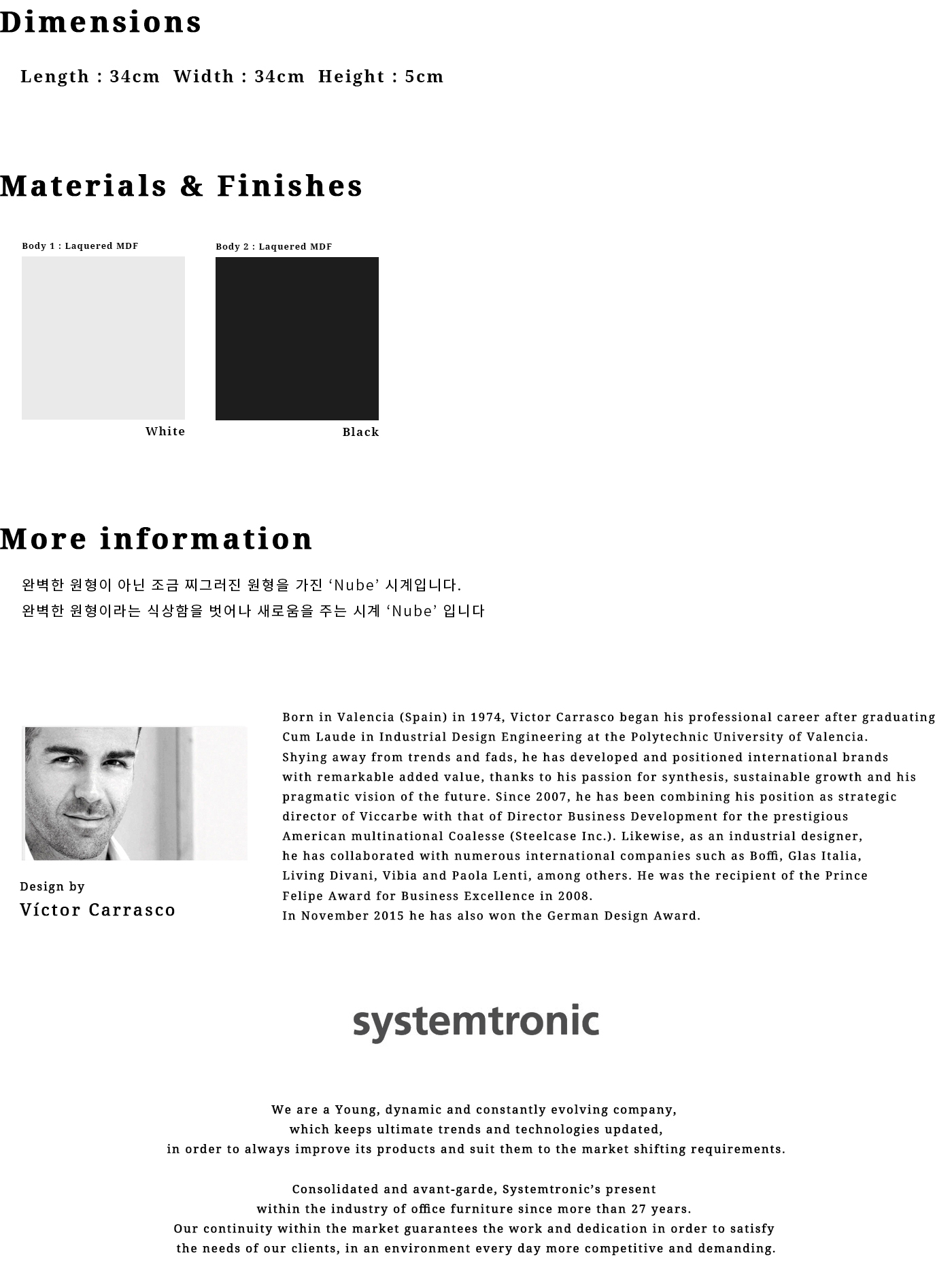 Dimensions

Length : 34cm  Width : 34cm  Height : 5cm

Materials & Finishes

Body 1 : Laquered MDF

White

Body 2 : Laquered MDF

Black

More information

완벽한 원형이 아닌 조금 찌그러진 원형을 가진 ‘Nube’ 시계입니다.
완벽한 원형이라는 식상함을 벗어나 새로움을 주는 시계 ‘Nube’ 입니다

Design by
Víctor Carrasco

Born in Valencia (Spain) in 1974, Victor Carrasco began his professional career after graduating Cum Laude in Industrial Design Engineering at the Polytechnic University of Valencia. Shying away from trends and fads, he has developed and positioned international brands with remarkable added value, thanks to his passion for synthesis, sustainable growth and his pragmatic vision of the future. Since 2007, he has been combining his position as strategic director of Viccarbe with that of Director Business Development for the prestigious American multinational Coalesse (Steelcase Inc.). Likewise, as an industrial designer, he has collaborated with numerous international companies such as Boffi, Glas Italia, Living Divani, Vibia and Paola Lenti, among others. He was the recipient of the Prince Felipe Award for Business Excellence in 2008.
In November 2015 he has also won the German Design Award.

systemtronic

We are a Young, dynamic and constantly evolving company,
which keeps ultimate trends and technologies updated,
in order to always improve its products and suit them to the market shifting requirements.

Consolidated and avant-garde, Systemtronic’s present
within the industry of office furniture since more than 27 years.
Our continuity within the market guarantees the work and dedication in order to satisfy
the needs of our clients, in an environment every day more competitive and demanding.